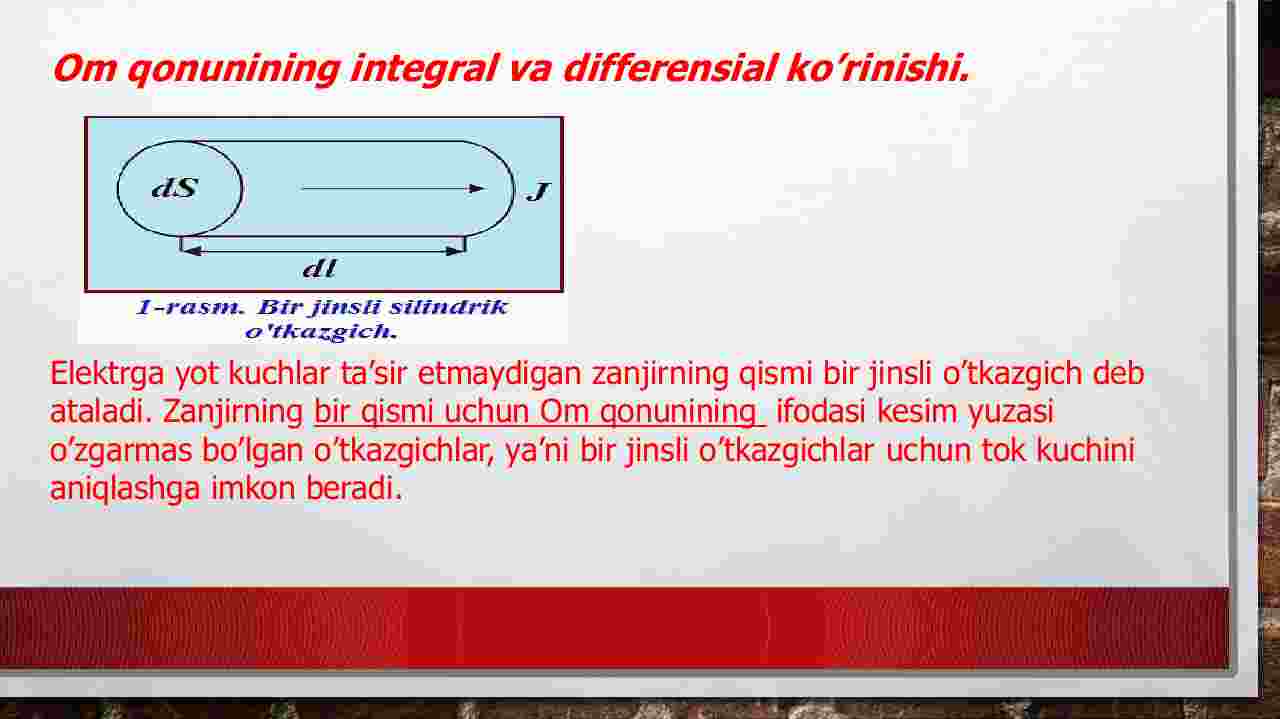 Om qonunining integral va differensial ko’rinishi.

$dS$

$J$

$dl$

1-rasm. Bir jinsli silindrik o'tkazgich.

Elektrga yot kuchlar ta’sir etmaydigan zanjirning qismi bir jinsli o’tkazgich deb ataladi. Zanjirning bir qismi uchun Om qonunining ifodasi kesim yuzasi o’zgarmas bo’lgan o’tkazgichlar, ya’ni bir jinsli o’tkazgichlar uchun tok kuchini aniqlashga imkon beradi.